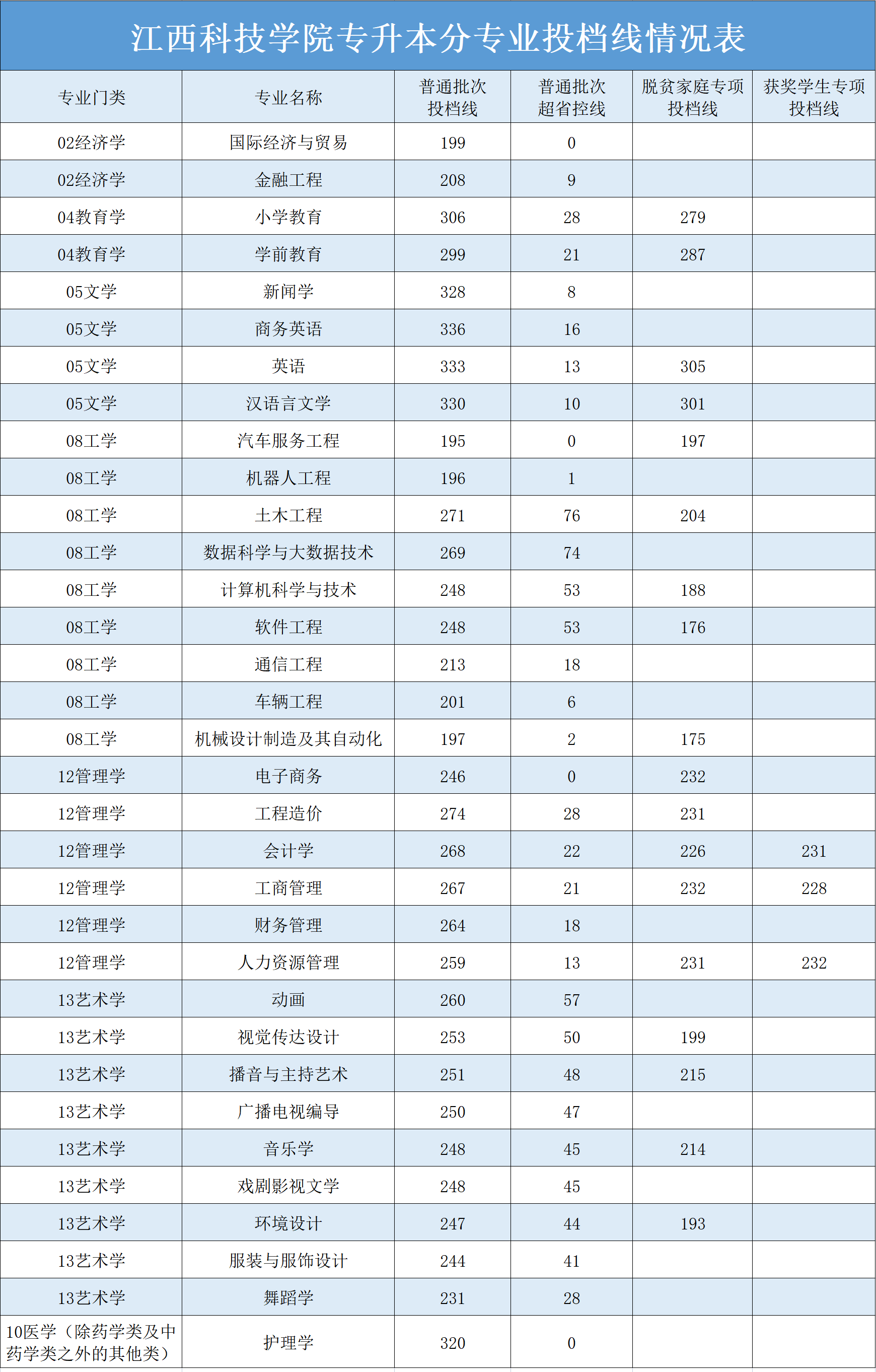 江西科技学院专升本分专业投档线情况表

| 专业门类 | 专业名称 | 普通批次投档线 | 普通批次超省控线 | 脱贫家庭专项投档线 | 获奖学生专项投档线 |
|---|---|---|---|---|---|
| 02经济学 | 国际经济与贸易 | 199 | 0 | | |
| 02经济学 | 金融工程 | 208 | 9 | | |
| 04教育学 | 小学教育 | 306 | 28 | 279 | |
| 04教育学 | 学前教育 | 299 | 21 | 287 | |
| 05文学 | 新闻学 | 328 | 8 | | |
| 05文学 | 商务英语 | 336 | 16 | | |
| 05文学 | 英语 | 333 | 13 | 305 | |
| 05文学 | 汉语言文学 | 330 | 10 | 301 | |
| 08工学 | 汽车服务工程 | 195 | 0 | 197 | |
| 08工学 | 机器人工程 | 196 | 1 | | |
| 08工学 | 土木工程 | 271 | 76 | 204 | |
| 08工学 | 数据科学与大数据技术 | 269 | 74 | | |
| 08工学 | 计算机科学与技术 | 248 | 53 | 188 | |
| 08工学 | 软件工程 | 248 | 53 | 176 | |
| 08工学 | 通信工程 | 213 | 18 | | |
| 08工学 | 车辆工程 | 201 | 6 | | |
| 08工学 | 机械设计制造及其自动化 | 197 | 2 | 175 | |
| 12管理学 | 电子商务 | 246 | 0 | 232 | |
| 12管理学 | 工程造价 | 274 | 28 | 231 | |
| 12管理学 | 会计学 | 268 | 22 | 226 | 231 |
| 12管理学 | 工商管理 | 267 | 21 | 232 | 228 |
| 12管理学 | 财务管理 | 264 | 18 | | |
| 12管理学 | 人力资源管理 | 259 | 13 | 231 | 232 |
| 13艺术学 | 动画 | 260 | 57 | | |
| 13艺术学 | 视觉传达设计 | 253 | 50 | 199 | |
| 13艺术学 | 播音与主持艺术 | 251 | 48 | 215 | |
| 13艺术学 | 广播电视编导 | 250 | 47 | | |
| 13艺术学 | 音乐学 | 248 | 45 | 214 | |
| 13艺术学 | 戏剧影视文学 | 248 | 45 | | |
| 13艺术学 | 环境设计 | 247 | 44 | 193 | |
| 13艺术学 | 服装与服饰设计 | 244 | 41 | | |
| 13艺术学 | 舞蹈学 | 231 | 28 | | |
| 10医学（除药学类及中药学类之外的其他类） | 护理学 | 320 | 0 | | |